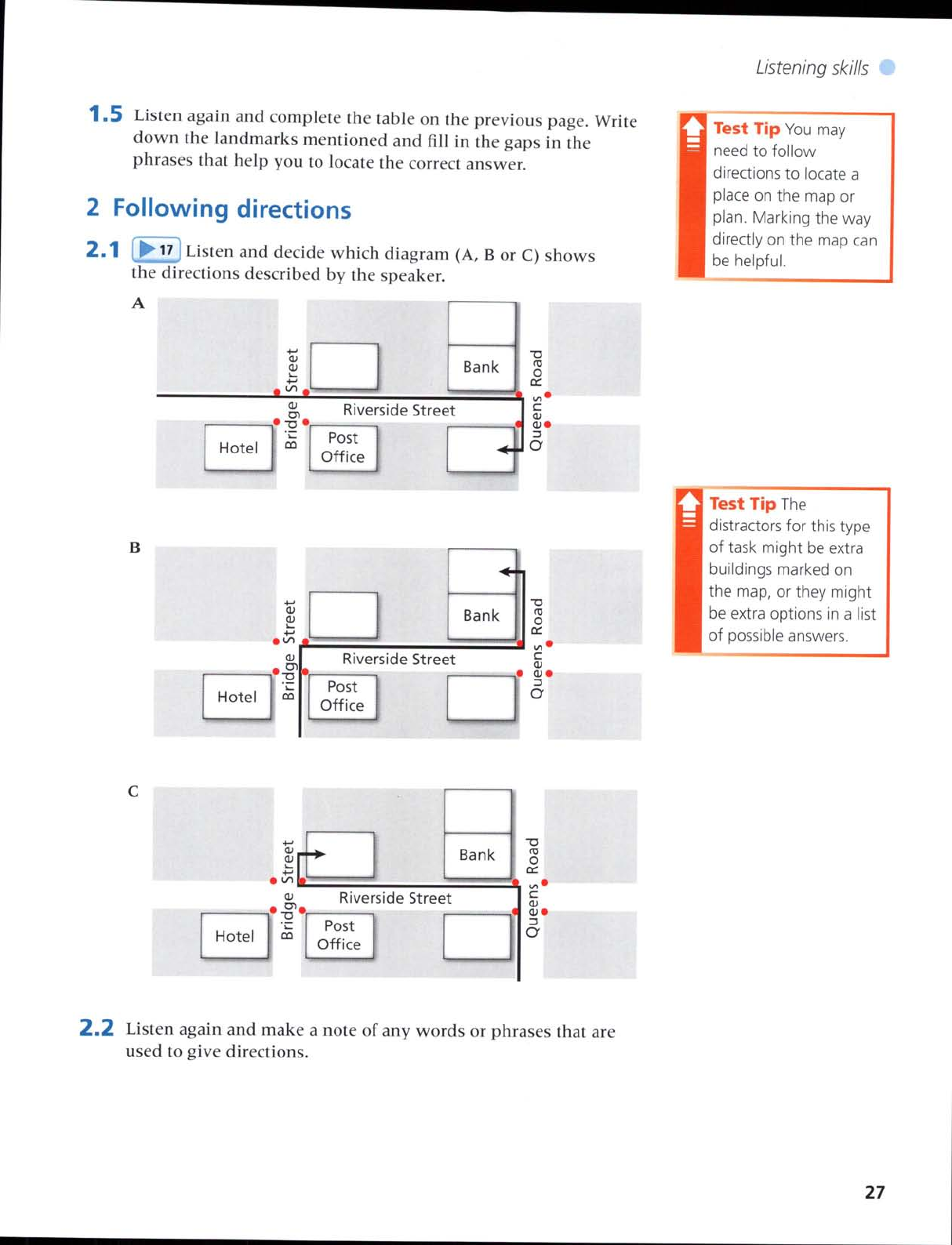 Listening skills

1.5 Listen again and complete the table on the previous page. Write down the landmarks mentioned and fill in the gaps in the phrases that help you to locate the correct answer.

2 Following directions

2.1 17 Listen and decide which diagram (A, B or C) shows the directions described by the speaker.

A

Bridge Street
Bank
Queens Road
Riverside Street
Hotel
Post Office

B

Bridge Street
Bank
Queens Road
Riverside Street
Hotel
Post Office

C

Bridge Street
Bank
Queens Road
Riverside Street
Hotel
Post Office

2.2 Listen again and make a note of any words or phrases that are used to give directions.

Test Tip You may need to follow directions to locate a place on the map or plan. Marking the way directly on the map can be helpful.

Test Tip The distractors for this type of task might be extra buildings marked on the map, or they might be extra options in a list of possible answers.

27